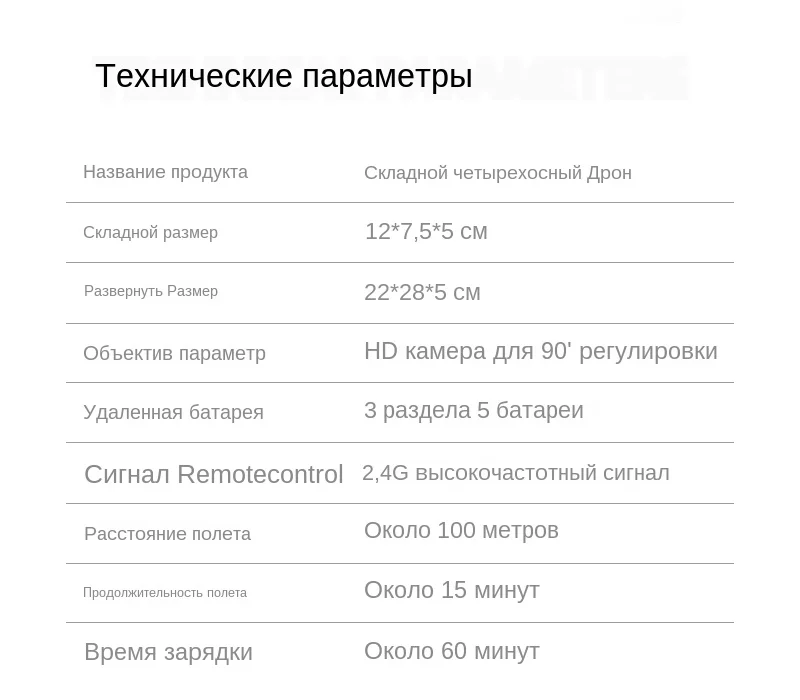 Технические параметры

| Название продукта | Складной четырехосный Дрон |
|---|---|
| Складной размер | 12*7,5*5 см |
| Развернуть Размер | 22*28*5 см |
| Объектив параметр | HD камера для 90' регулировки |
| Удаленная батарея | 3 раздела 5 батареи |
| Сигнал Remotecontrol | 2,4G высокочастотный сигнал |
| Расстояние полета | Около 100 метров |
| Продолжительность полета | Около 15 минут |
| Время зарядки | Около 60 минут |